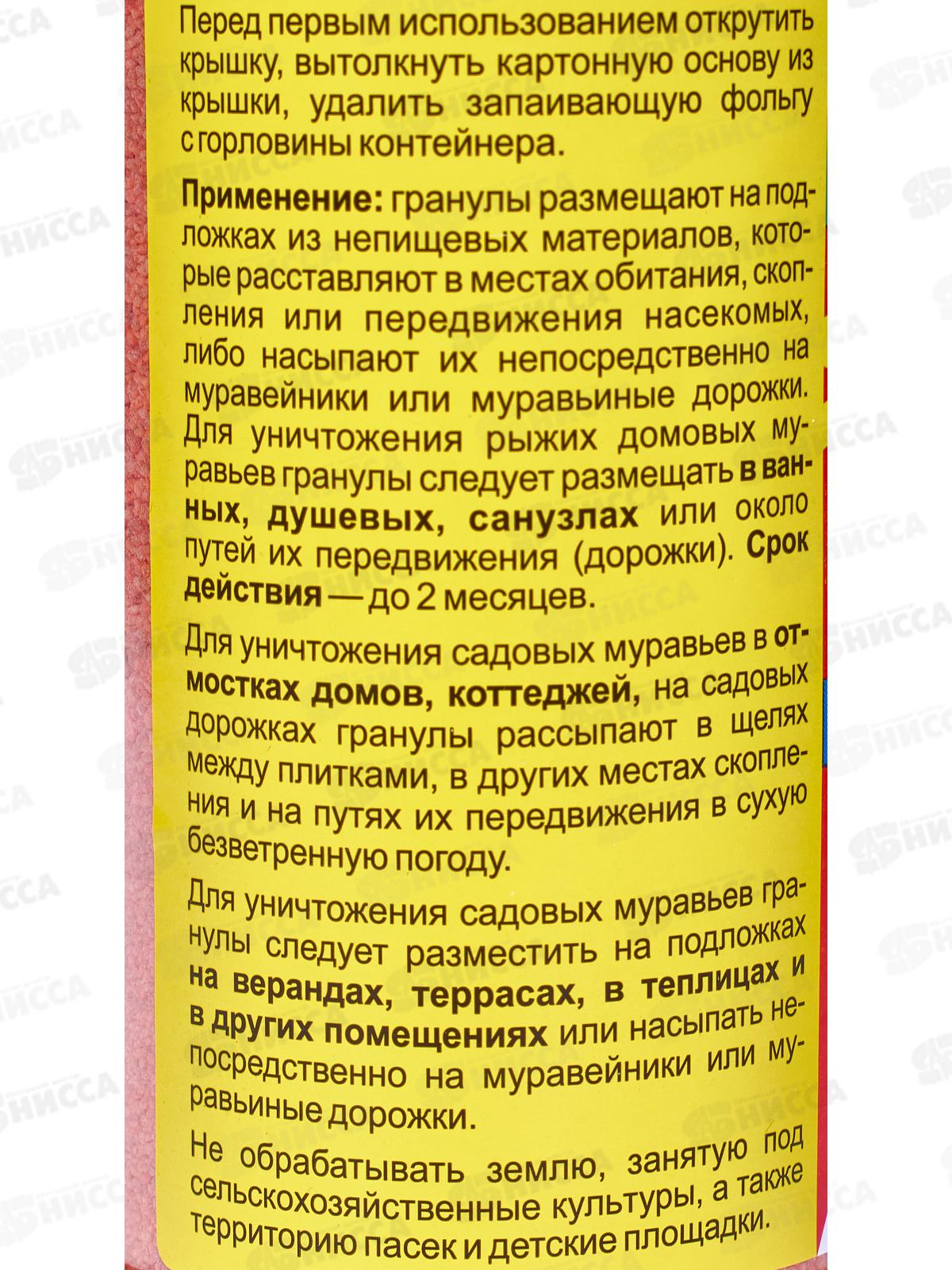 Перед первым использованием открутить крышку, вытолкнуть картонную основу из крышки, удалить запаивающую фольгу с горловины контейнера.

Применение: гранулы размещают на подложках из непищевых материалов, которые расставляют в местах обитания, скопления или передвижения насекомых, либо насыпают их непосредственно на муравейники или муравьиные дорожки. Для уничтожения рыжих домовых муравьев гранулы следует размещать в ванных, душевых, санузлах или около путей их передвижения (дорожки). Срок действия — до 2 месяцев.

Для уничтожения садовых муравьев в отмостках домов, коттеджей, на садовых дорожках гранулы рассыпают в щелях между плитками, в других местах скопления и на путях их передвижения в сухую безветренную погоду.

Для уничтожения садовых муравьев гранулы следует разместить на подложках на верандах, террасах, в теплицах и в других помещениях или насыпать непосредственно на муравейники или муравьиные дорожки.

Не обрабатывать землю, занятую под сельскохозяйственные культуры, а также территорию пасек и детские площадки.

НИССА